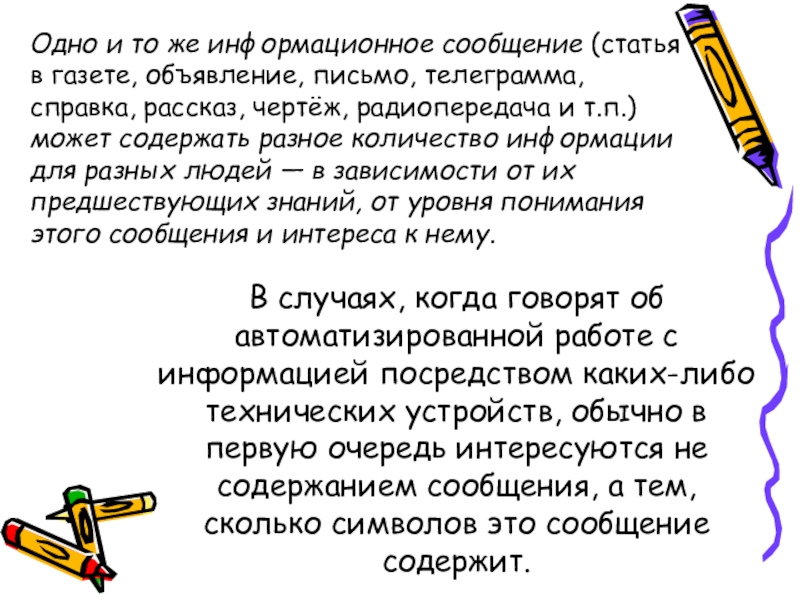 Одно и то же информационное сообщение (статья в газете, объявление, письмо, телеграмма, справка, рассказ, чертёж, радиопередача и т.п.) может содержать разное количество информации для разных людей — в зависимости от их предшествующих знаний, от уровня понимания этого сообщения и интереса к нему.

В случаях, когда говорят об автоматизированной работе с информацией посредством каких-либо технических устройств, обычно в первую очередь интересуются не содержанием сообщения, а тем, сколько символов это сообщение содержит.